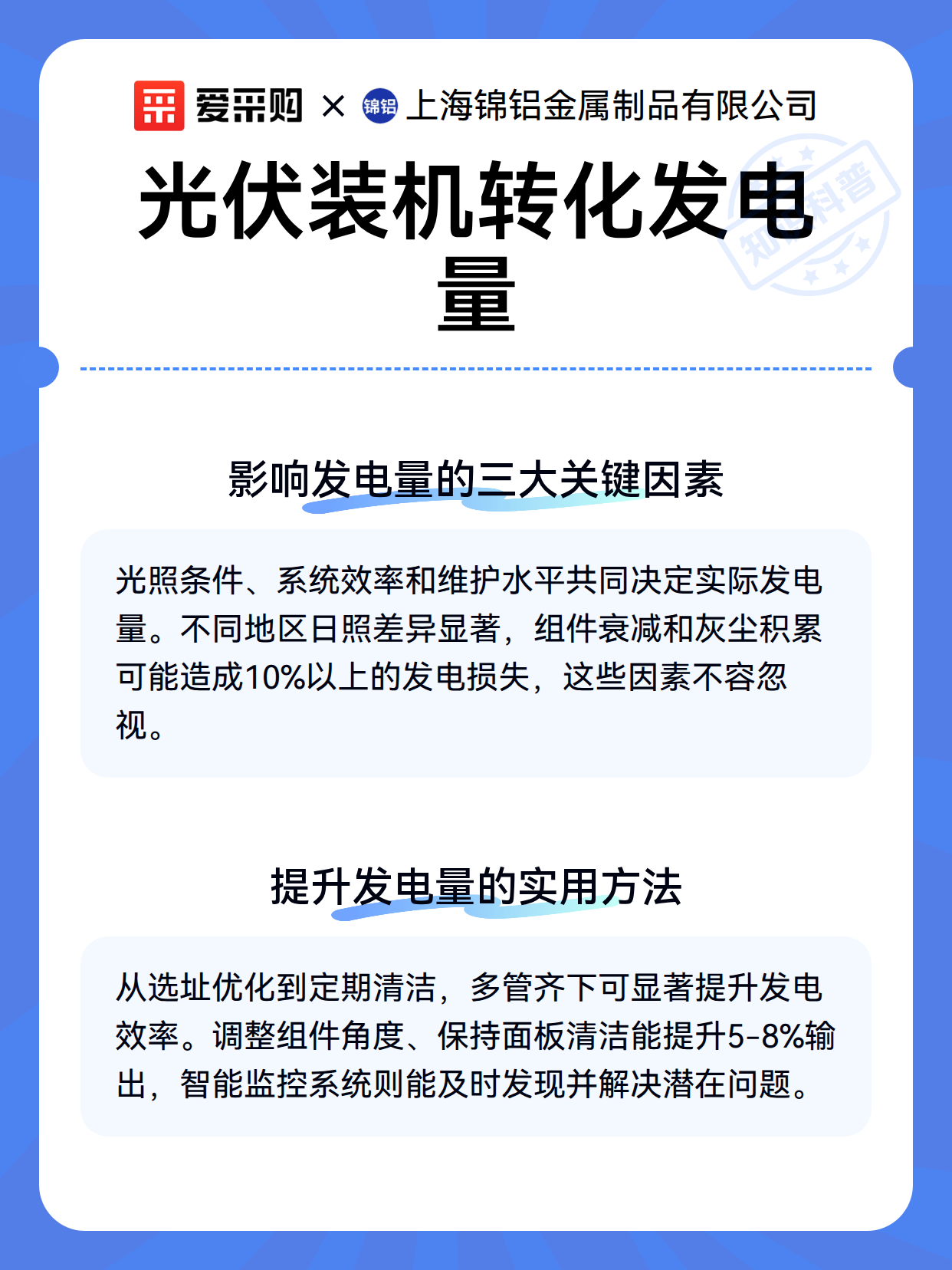 爱采购 × 锦铝 上海锦铝金属制品有限公司

光伏装机转化发电量

知识科普

影响发电量的三大关键因素

光照条件、系统效率和维护水平共同决定实际发电量。不同地区日照差异显著，组件衰减和灰尘积累可能造成10%以上的发电损失，这些因素不容忽视。

提升发电量的实用方法

从选址优化到定期清洁，多管齐下可显著提升发电效率。调整组件角度、保持面板清洁能提升5-8%输出，智能监控系统则能及时发现并解决潜在问题。